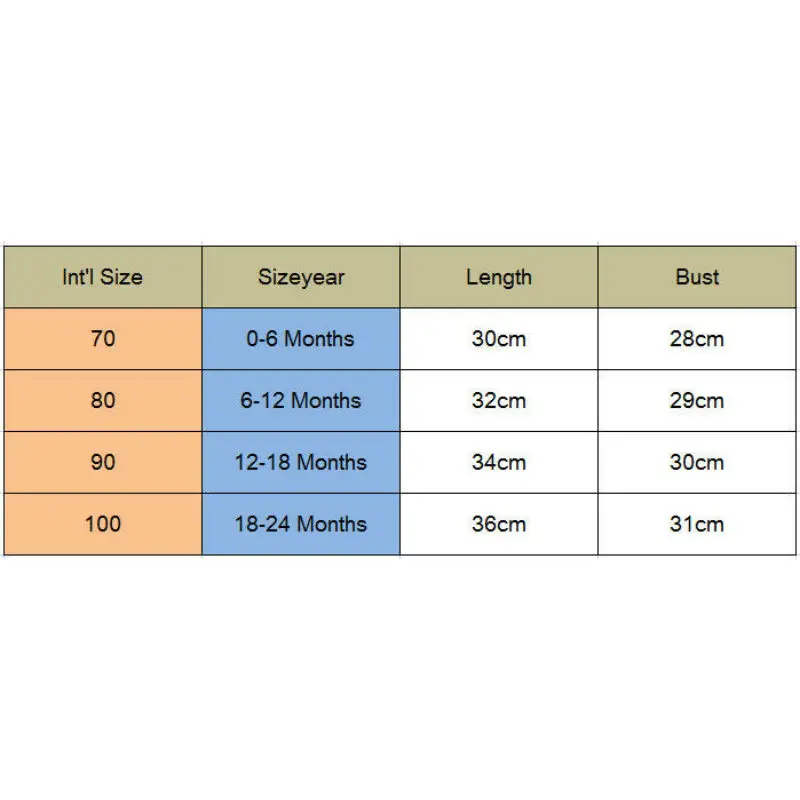 | Int'l Size | Sizeyear | Length | Bust |
|---|---|---|---|
| 70 | 0-6 Months | 30cm | 28cm |
| 80 | 6-12 Months | 32cm | 29cm |
| 90 | 12-18 Months | 34cm | 30cm |
| 100 | 18-24 Months | 36cm | 31cm |